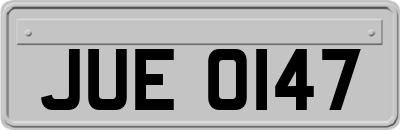 JUE 0147